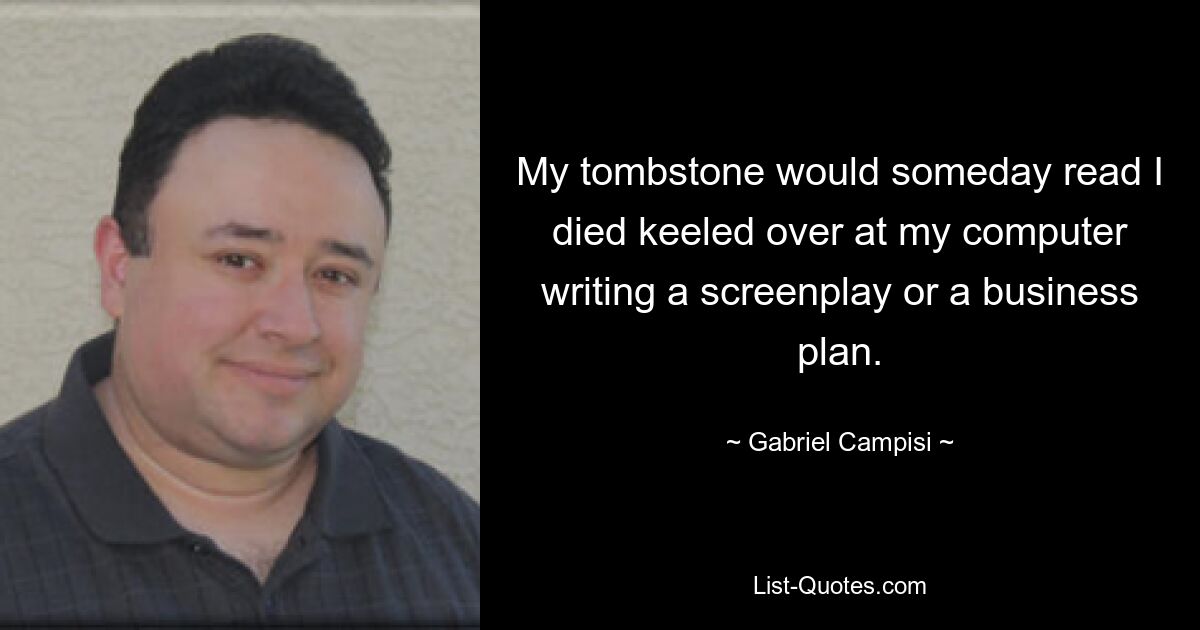 My tombstone would someday read I died keeled over at my computer writing a screenplay or a business plan.

~ Gabriel Campisi ~

List-Quotes.com